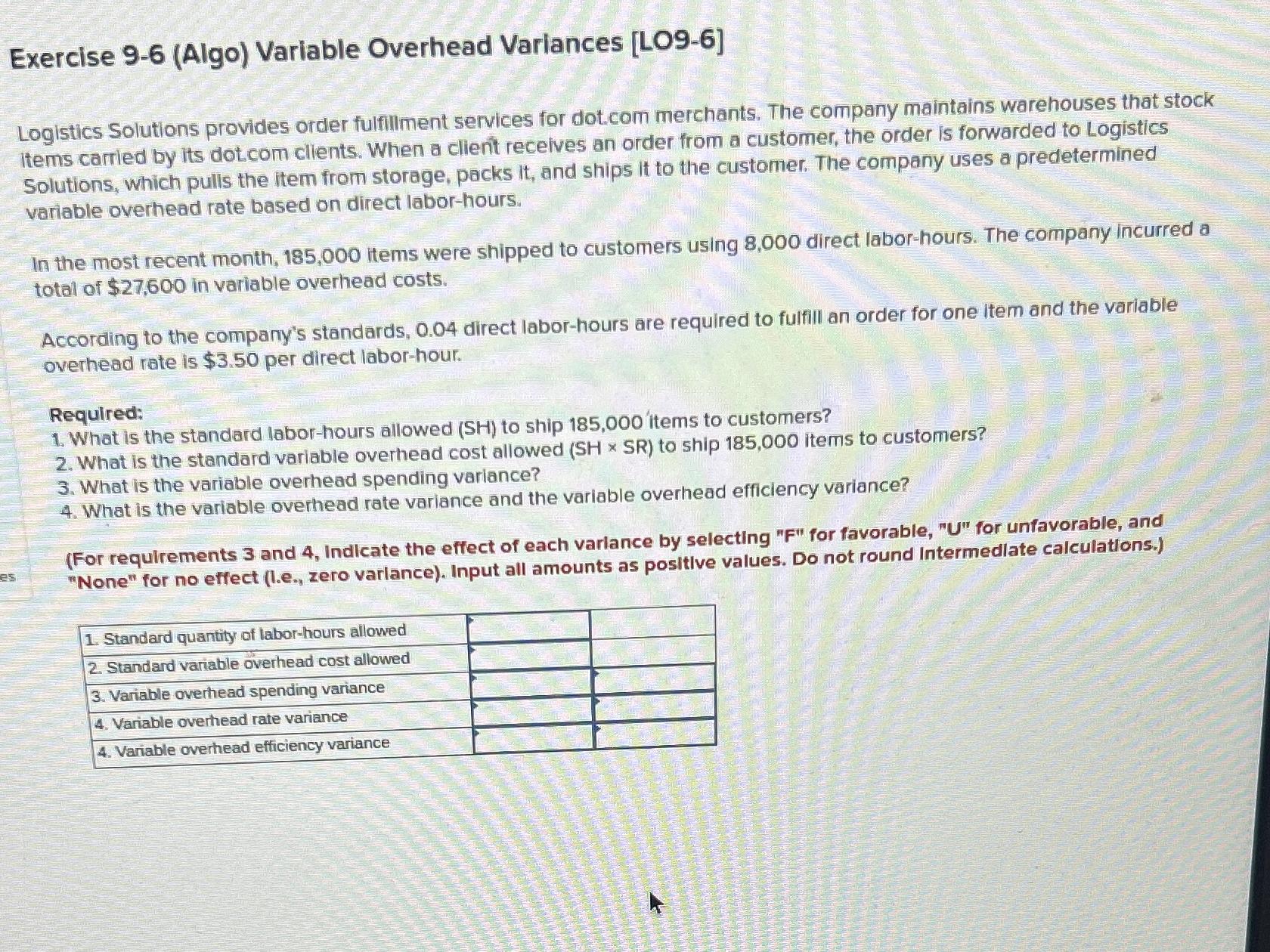 Exercise 9-6 (Algo) Variable Overhead Variances [LO9-6]

Logistics Solutions provides order fulfillment services for dot.com merchants. The company maintains warehouses that stock items carried by its dot.com clients. When a client receives an order from a customer, the order is forwarded to Logistics Solutions, which pulls the item from storage, packs it, and ships it to the customer. The company uses a predetermined variable overhead rate based on direct labor-hours.

In the most recent month, 185,000 items were shipped to customers using 8,000 direct labor-hours. The company incurred a total of $27,600 in variable overhead costs.

According to the company's standards, 0.04 direct labor-hours are required to fulfill an order for one item and the variable overhead rate is $3.50 per direct labor-hour.

Required:
1. What is the standard labor-hours allowed (SH) to ship 185,000 items to customers?
2. What is the standard variable overhead cost allowed (SH × SR) to ship 185,000 items to customers?
3. What is the variable overhead spending variance?
4. What is the variable overhead rate variance and the variable overhead efficiency variance?

(For requirements 3 and 4, indicate the effect of each variance by selecting "F" for favorable, "U" for unfavorable, and "None" for no effect (i.e., zero variance). Input all amounts as positive values. Do not round intermediate calculations.)

es

| 1. Standard quantity of labor-hours allowed | | |
|---|---|---|
| 2. Standard variable overhead cost allowed | | |
| 3. Variable overhead spending variance | | |
| 4. Variable overhead rate variance | | |
| 4. Variable overhead efficiency variance | | |